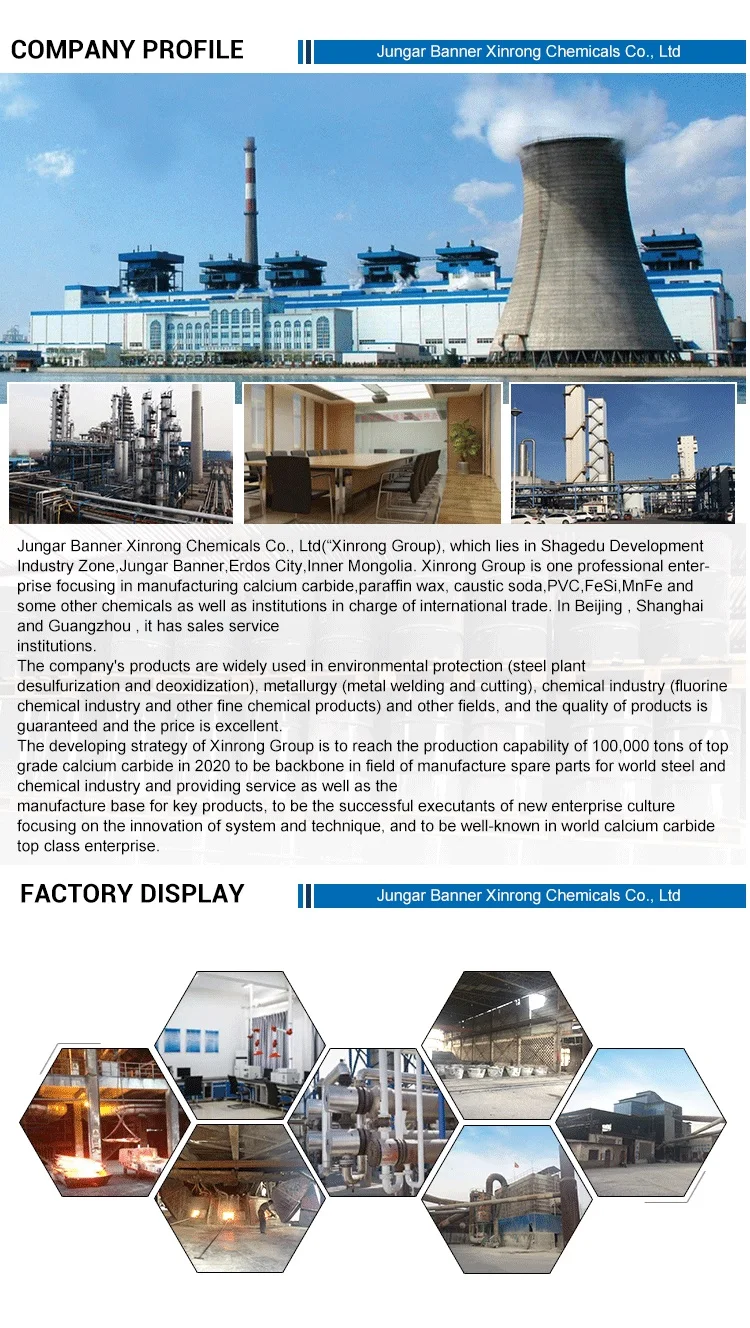 COMPANY PROFILE

Jungar Banner Xinrong Chemicals Co., Ltd

Jungar Banner Xinrong Chemicals Co., Ltd(“Xinrong Group), which lies in Shagedu Development Industry Zone,Jungar Banner,Erdos City,Inner Mongolia. Xinrong Group is one professional enterprise focusing in manufacturing calcium carbide,paraffin wax, caustic soda,PVC,FeSi,MnFe and some other chemicals as well as institutions in charge of international trade. In Beijing , Shanghai and Guangzhou , it has sales service institutions.
The company's products are widely used in environmental protection (steel plant desulfurization and deoxidization), metallurgy (metal welding and cutting), chemical industry (fluorine chemical industry and other fine chemical products) and other fields, and the quality of products is guaranteed and the price is excellent.
The developing strategy of Xinrong Group is to reach the production capability of 100,000 tons of top grade calcium carbide in 2020 to be backbone in field of manufacture spare parts for world steel and chemical industry and providing service as well as the manufacture base for key products, to be the successful executants of new enterprise culture focusing on the innovation of system and technique, and to be well-known in world calcium carbide top class enterprise.

FACTORY DISPLAY

Jungar Banner Xinrong Chemicals Co., Ltd